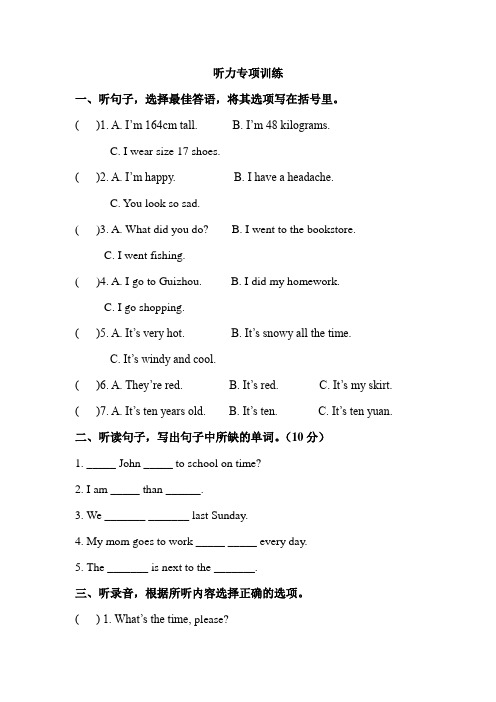 听力专项训练

一、听句子，选择最佳答语，将其选项写在括号里。

(　　)1. A. I'm 164cm tall.　　B. I'm 48 kilograms.

C. I wear size 17 shoes.

(　　)2. A. I'm happy.　　B. I have a headache.

C. You look so sad.

(　　)3. A. What did you do?　　B. I went to the bookstore.

C. I went fishing.

(　　)4. A. I go to Guizhou.　　B. I did my homework.

C. I go shopping.

(　　)5. A. It's very hot.　　B. It's snowy all the time.

C. It's windy and cool.

(　　)6. A. They're red.　　B. It's red.　　C. It's my skirt.

(　　)7. A. It's ten years old.　　B. It's ten.　　C. It's ten yuan.

二、听读句子，写出句子中所缺的单词。（10 分）

1. _____ John _____ to school on time?

2. I am _____ than ______.

3. We _______ _______ last Sunday.

4. My mom goes to work _____ _____ every day.

5. The _______ is next to the _______.

三、听录音，根据所听内容选择正确的选项。

(　　) 1. What's the time, please?